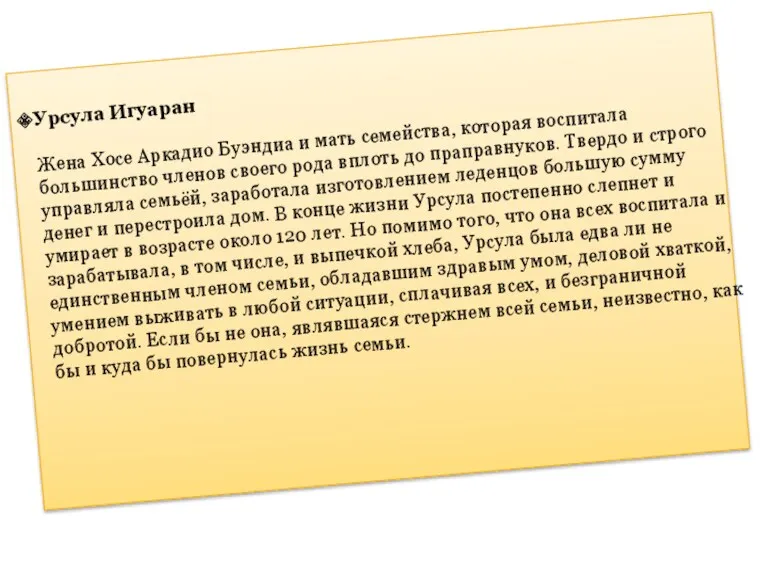 Урсула Игуаран

Жена Хосе Аркадио Буэндиа и мать семейства, которая воспитала большинство членов своего рода вплоть до праправнуков. Твердо и строго управляла семьёй, заработала изготовлением леденцов большую сумму денег и перестроила дом. В конце жизни Урсула постепенно слепнет и умирает в возрасте около 120 лет. Но помимо того, что она всех воспитала и зарабатывала, в том числе, и выпечкой хлеба, Урсула была едва ли не единственным членом семьи, обладавшим здравым умом, деловой хваткой, умением выживать в любой ситуации, сплачивая всех, и безграничной добротой. Если бы не она, являвшаяся стержнем всей семьи, неизвестно, как бы и куда бы повернулась жизнь семьи.